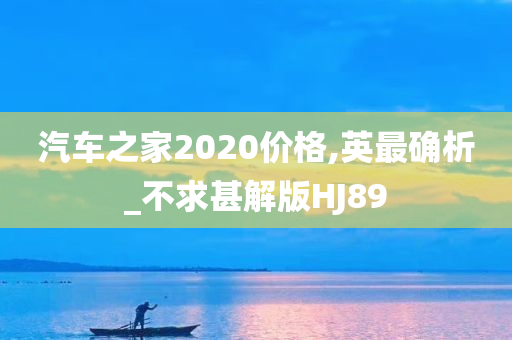 汽车之家2020价格,英最确析_不求甚解版HJ89